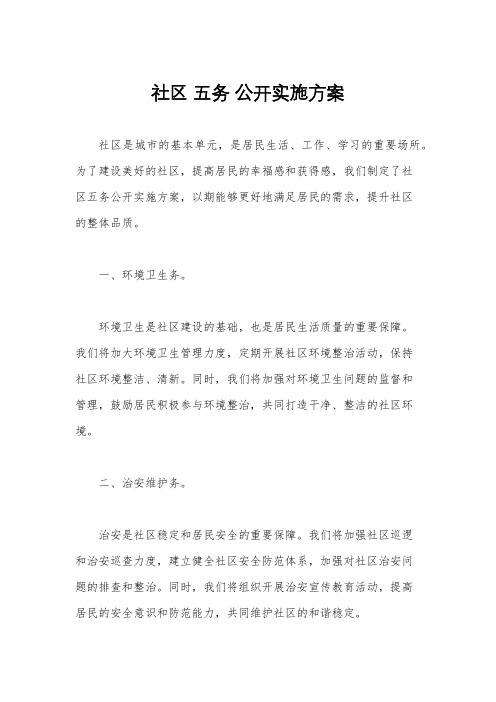 社区 五务 公开实施方案

社区是城市的基本单元，是居民生活、工作、学习的重要场所。为了建设美好的社区，提高居民的幸福感和获得感，我们制定了社区五务公开实施方案，以期能够更好地满足居民的需求，提升社区的整体品质。

一、环境卫生务。

环境卫生是社区建设的基础，也是居民生活质量的重要保障。我们将加大环境卫生管理力度，定期开展社区环境整治活动，保持社区环境整洁、清新。同时，我们将加强对环境卫生问题的监督和管理，鼓励居民积极参与环境整治，共同打造干净、整洁的社区环境。

二、治安维护务。

治安是社区稳定和居民安全的重要保障。我们将加强社区巡逻和治安巡查力度，建立健全社区安全防范体系，加强对社区治安问题的排查和整治。同时，我们将组织开展治安宣传教育活动，提高居民的安全意识和防范能力，共同维护社区的和谐稳定。